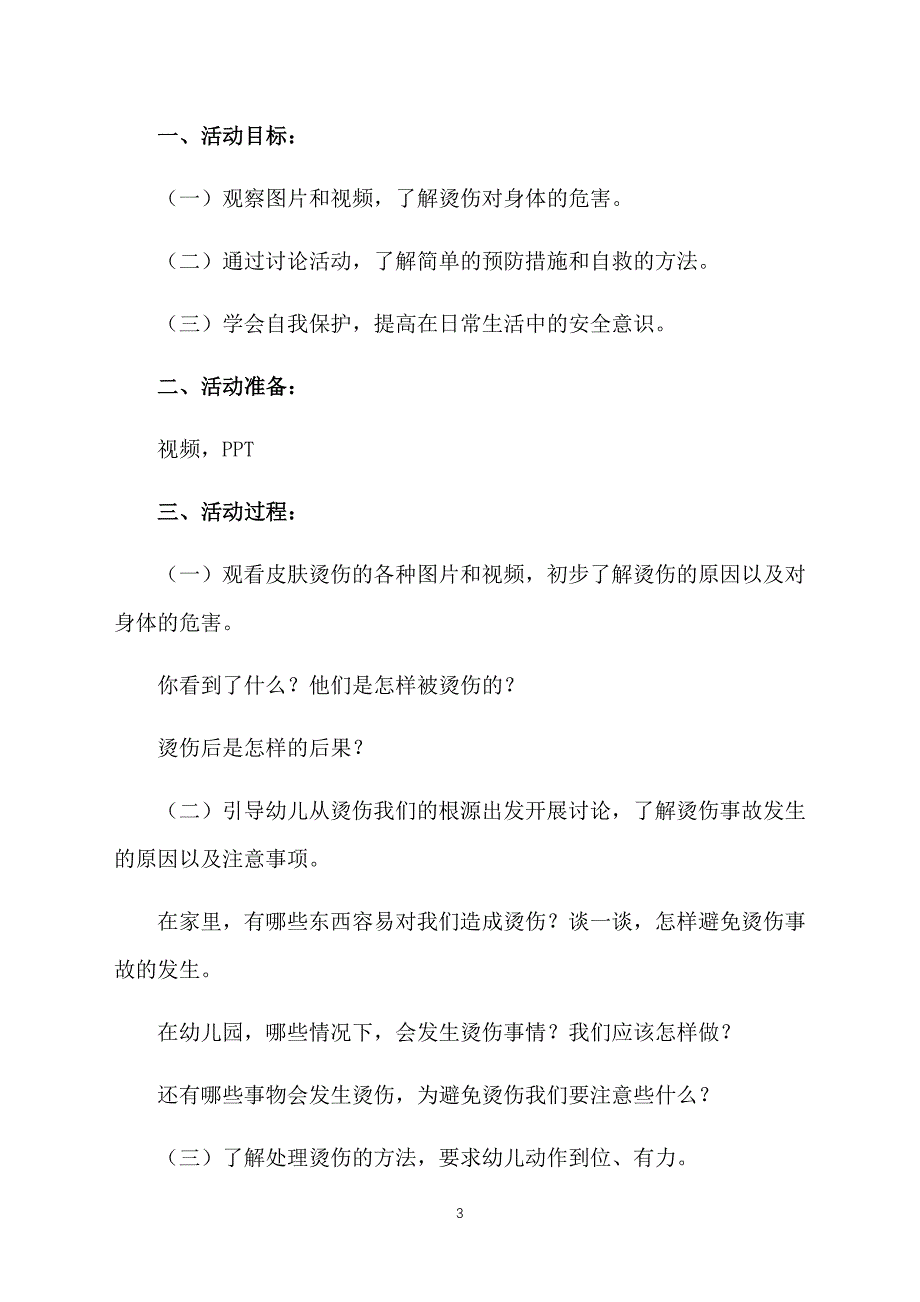 一、活动目标：

（一）观察图片和视频，了解烫伤对身体的危害。

（二）通过讨论活动，了解简单的预防措施和自救的方法。

（三）学会自我保护，提高在日常生活中的安全意识。

二、活动准备：

视频，PPT

三、活动过程：

（一）观看皮肤烫伤的各种图片和视频，初步了解烫伤的原因以及对身体的危害。

你看到了什么？他们是怎样被烫伤的？

烫伤后是怎样的后果？

（二）引导幼儿从烫伤我们的根源出发开展讨论，了解烫伤事故发生的原因以及注意事项。

在家里，有哪些东西容易对我们造成烫伤？谈一谈，怎样避免烫伤事故的发生。

在幼儿园，哪些情况下，会发生烫伤事情？我们应该怎样做？

还有哪些事物会发生烫伤，为避免烫伤我们要注意些什么？

（三）了解处理烫伤的方法，要求幼儿动作到位、有力。

3